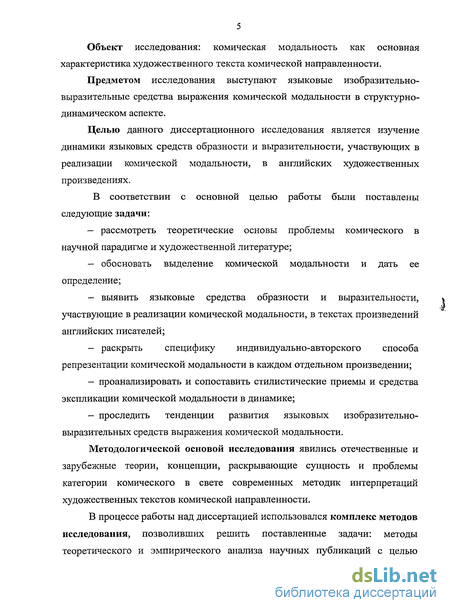 5

Объект исследования: комическая модальность как основная характеристика художественного текста комической направленности.

Предметом исследования выступают языковые изобразительно-выразительные средства выражения комической модальности в структурно-динамическом аспекте.

Целью данного диссертационного исследования является изучение динамики языковых средств образности и выразительности, участвующих в реализации комической модальности, в английских художественных произведениях.

В соответствии с основной целью работы были поставлены следующие задачи:

– рассмотреть теоретические основы проблемы комического в научной парадигме и художественной литературе;

– обосновать выделение комической модальности и дать ее определение;

– выявить языковые средства образности и выразительности, участвующие в реализации комической модальности, в текстах произведений английских писателей;

– раскрыть специфику индивидуально-авторского способа репрезентации комической модальности в каждом отдельном произведении;

– проанализировать и сопоставить стилистические приемы и средства экспликации комической модальности в динамике;

– проследить тенденции развития языковых изобразительно-выразительных средств выражения комической модальности.

Методологической основой исследования явились отечественные и зарубежные теории, концепции, раскрывающие сущность и проблемы категории комического в свете современных методик интерпретаций художественных текстов комической направленности.

В процессе работы над диссертацией использовался комплекс методов исследования, позволивших решить поставленные задачи: методы теоретического и эмпирического анализа научных публикаций с целью

dsLib.net
библиотека диссертаций